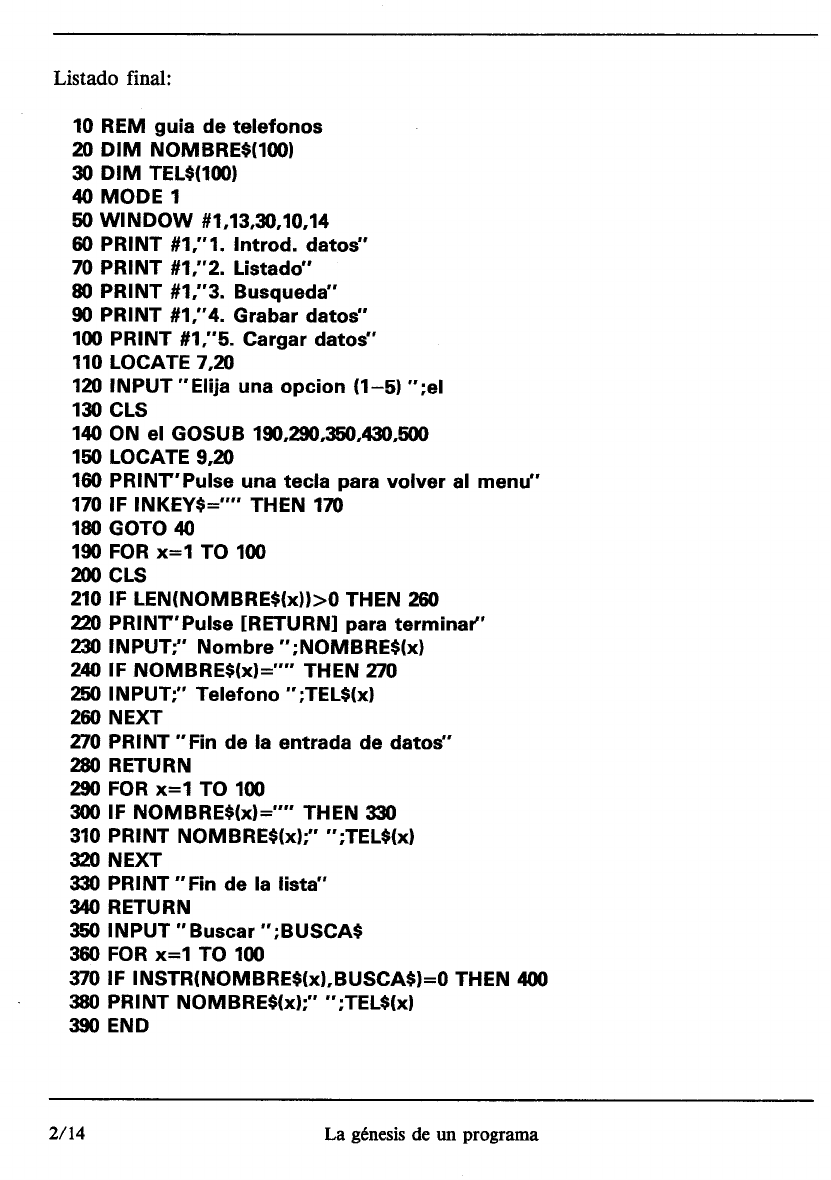 Listado final:

10 REM guia de telefonos
20 DIM NOMBRE$(100)
30 DIM TEL$(100)
40 MODE 1
50 WINDOW #1,13,30,10,14
60 PRINT #1,"1. Introd. datos"
70 PRINT #1,"2. Listado"
80 PRINT #1,"3. Busqueda"
90 PRINT #1,"4. Grabar datos"
100 PRINT #1,"5. Cargar datos"
110 LOCATE 7,20
120 INPUT "Elija una opcion (1-5) ";el
130 CLS
140 ON el GOSUB 190,290,350,430,500
150 LOCATE 9,20
160 PRINT"Pulse una tecla para volver al menu"
170 IF INKEY$="" THEN 170
180 GOTO 40
190 FOR x=1 TO 100
200 CLS
210 IF LEN(NOMBRE$(x))>0 THEN 260
220 PRINT"Pulse [RETURN] para terminar"
230 INPUT;" Nombre ";NOMBRE$(x)
240 IF NOMBRE$(x)="" THEN 270
250 INPUT;" Telefono ";TEL$(x)
260 NEXT
270 PRINT "Fin de la entrada de datos"
280 RETURN
290 FOR x=1 TO 100
300 IF NOMBRE$(x)="" THEN 330
310 PRINT NOMBRE$(x);" ";TEL$(x)
320 NEXT
330 PRINT "Fin de la lista"
340 RETURN
350 INPUT "Buscar ";BUSCA$
360 FOR x=1 TO 100
370 IF INSTR(NOMBRE$(x),BUSCA$)=0 THEN 400
380 PRINT NOMBRE$(x);" ";TEL$(x)
390 END

2/14 La génesis de un programa